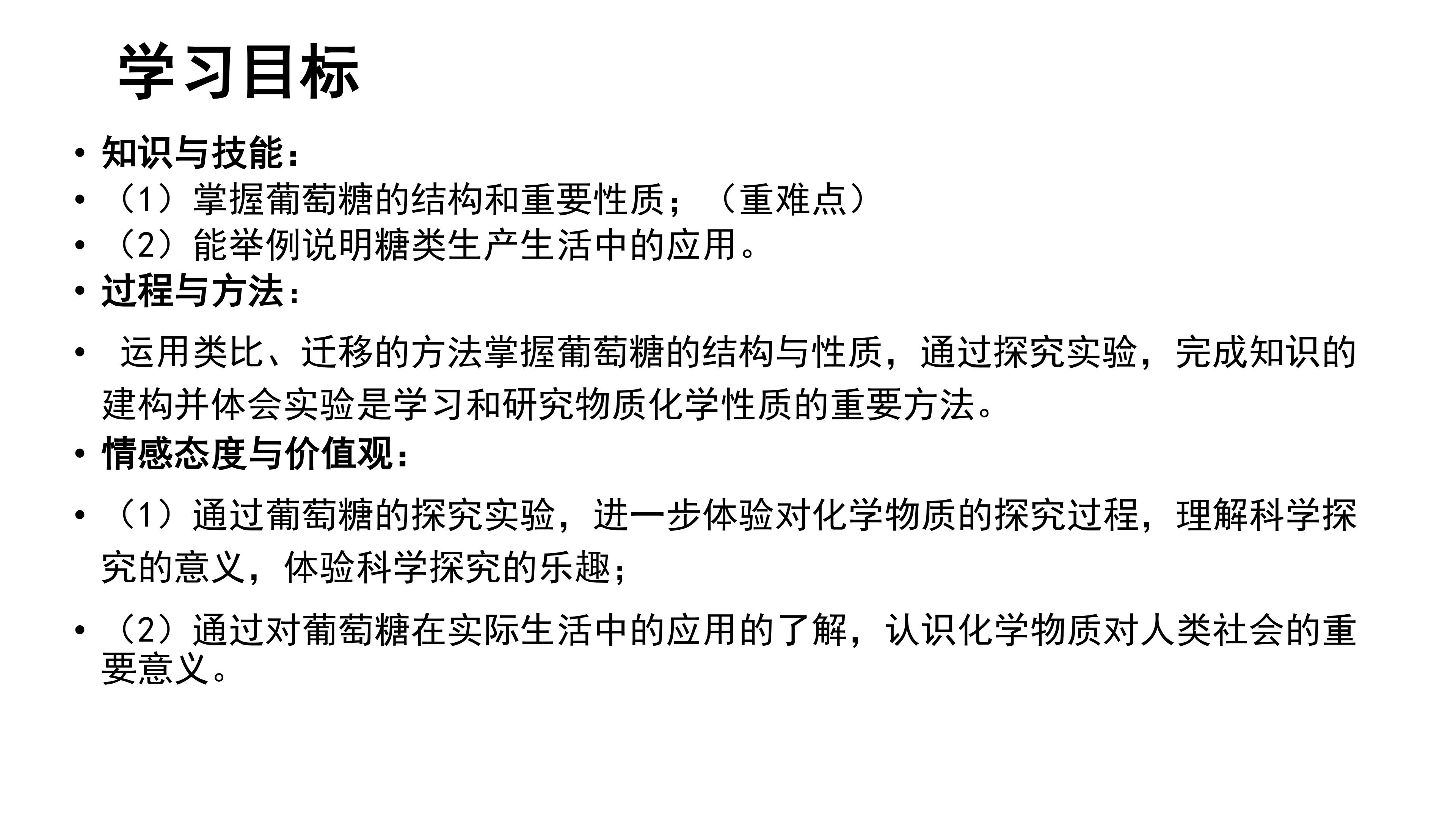 学习目标

• 知识与技能：
• （1）掌握葡萄糖的结构和重要性质；（重难点）
• （2）能举例说明糖类生产生活中的应用。
• 过程与方法：
• 运用类比、迁移的方法掌握葡萄糖的结构与性质，通过探究实验，完成知识的建构并体会实验是学习和研究物质化学性质的重要方法。
• 情感态度与价值观：
• （1）通过葡萄糖的探究实验，进一步体验对化学物质的探究过程，理解科学探究的意义，体验科学探究的乐趣；
• （2）通过对葡萄糖在实际生活中的应用的了解，认识化学物质对人类社会的重要意义。